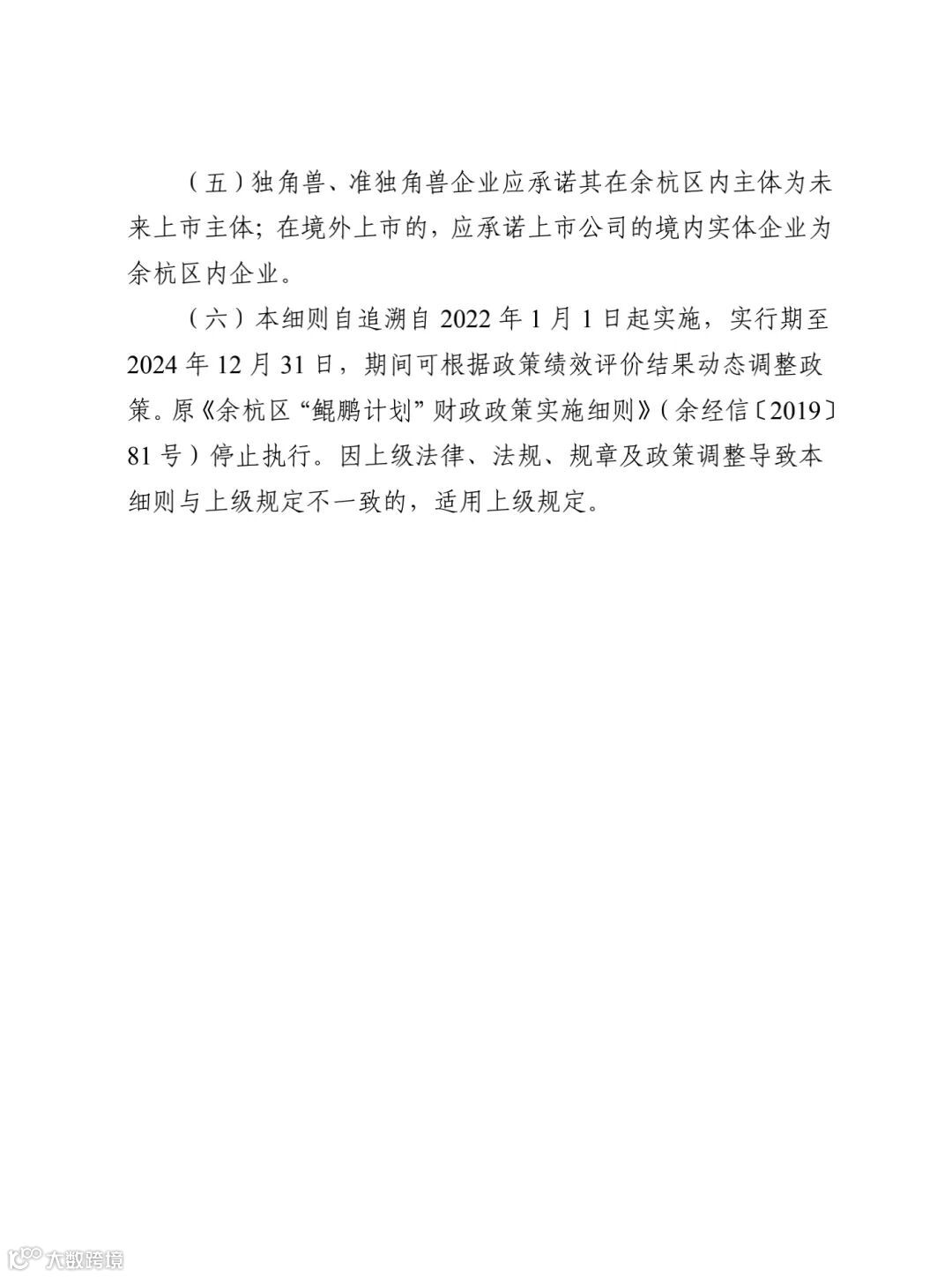 （五）独角兽、准独角兽企业应承诺其在余杭区内主体为未来上市主体；在境外上市的，应承诺上市公司的境内实体企业为余杭区内企业。

（六）本细则自追溯自 2022 年 1 月 1 日起实施，实行期至 2024 年 12 月 31 日，期间可根据政策绩效评价结果动态调整政策。原《余杭区“鲲鹏计划”财政政策实施细则》（余经信〔2019〕81 号）停止执行。因上级法律、法规、规章及政策调整导致本细则与上级规定不一致的，适用上级规定。

大数跨境